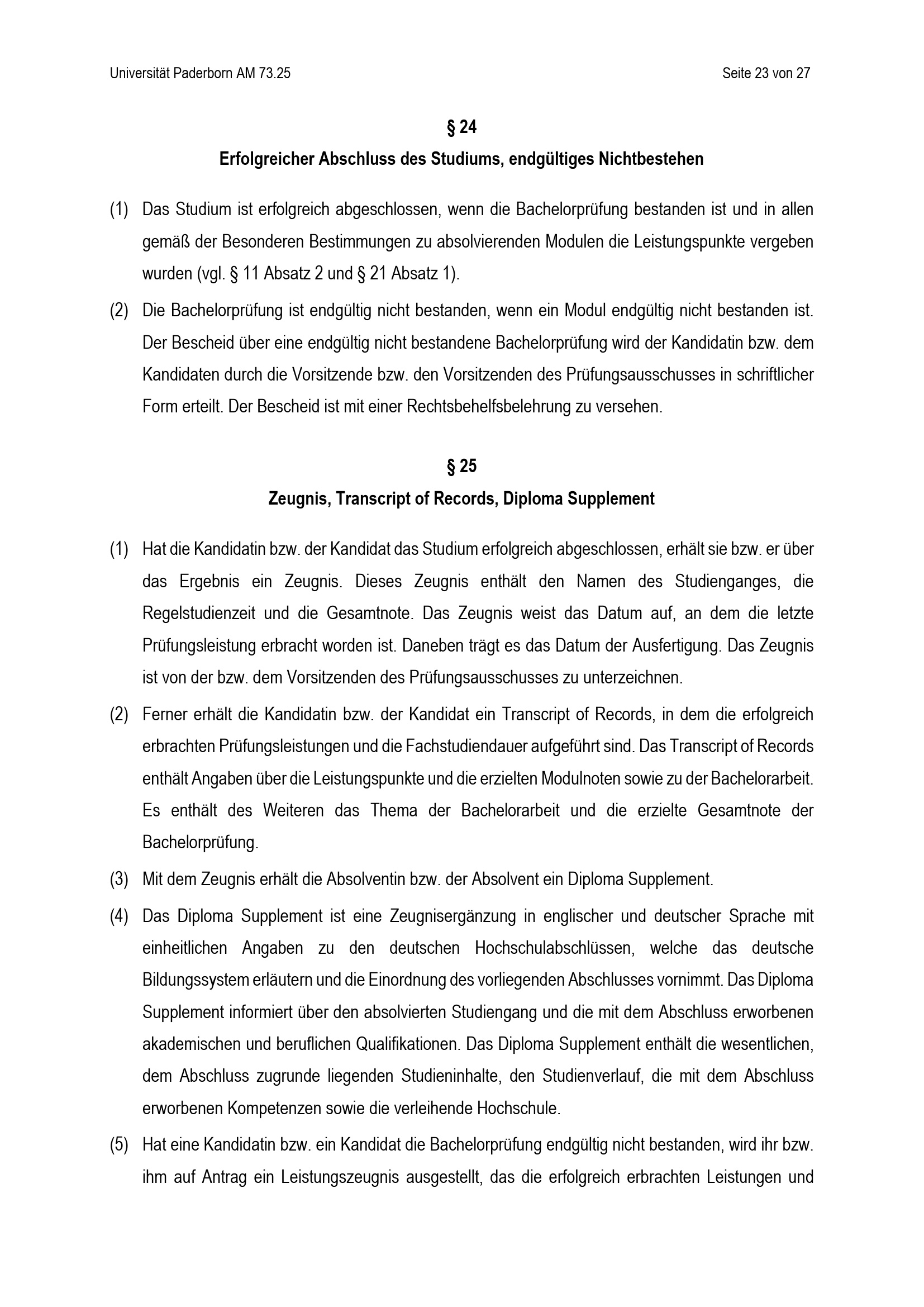 Universität Paderborn AM 73.25

Seite 23 von 27

§ 24
Erfolgreicher Abschluss des Studiums, endgültiges Nichtbestehen

(1) Das Studium ist erfolgreich abgeschlossen, wenn die Bachelorprüfung bestanden ist und in allen gemäß der Besonderen Bestimmungen zu absolvierenden Modulen die Leistungspunkte vergeben wurden (vgl. § 11 Absatz 2 und § 21 Absatz 1).

(2) Die Bachelorprüfung ist endgültig nicht bestanden, wenn ein Modul endgültig nicht bestanden ist. Der Bescheid über eine endgültig nicht bestandene Bachelorprüfung wird der Kandidatin bzw. dem Kandidaten durch die Vorsitzende bzw. den Vorsitzenden des Prüfungsausschusses in schriftlicher Form erteilt. Der Bescheid ist mit einer Rechtsbehelfsbelehrung zu versehen.

§ 25
Zeugnis, Transcript of Records, Diploma Supplement

(1) Hat die Kandidatin bzw. der Kandidat das Studium erfolgreich abgeschlossen, erhält sie bzw. er über das Ergebnis ein Zeugnis. Dieses Zeugnis enthält den Namen des Studienganges, die Regelstudienzeit und die Gesamtnote. Das Zeugnis weist das Datum auf, an dem die letzte Prüfungsleistung erbracht worden ist. Daneben trägt es das Datum der Ausfertigung. Das Zeugnis ist von der bzw. dem Vorsitzenden des Prüfungsausschusses zu unterzeichnen.

(2) Ferner erhält die Kandidatin bzw. der Kandidat ein Transcript of Records, in dem die erfolgreich erbrachten Prüfungsleistungen und die Fachstudiendauer aufgeführt sind. Das Transcript of Records enthält Angaben über die Leistungspunkte und die erzielten Modulnoten sowie zu der Bachelorarbeit. Es enthält des Weiteren das Thema der Bachelorarbeit und die erzielte Gesamtnote der Bachelorprüfung.

(3) Mit dem Zeugnis erhält die Absolventin bzw. der Absolvent ein Diploma Supplement.

(4) Das Diploma Supplement ist eine Zeugnisergänzung in englischer und deutscher Sprache mit einheitlichen Angaben zu den deutschen Hochschulabschlüssen, welche das deutsche Bildungssystem erläutern und die Einordnung des vorliegenden Abschlusses vornimmt. Das Diploma Supplement informiert über den absolvierten Studiengang und die mit dem Abschluss erworbenen akademischen und beruflichen Qualifikationen. Das Diploma Supplement enthält die wesentlichen, dem Abschluss zugrunde liegenden Studieninhalte, den Studienverlauf, die mit dem Abschluss erworbenen Kompetenzen sowie die verleihende Hochschule.

(5) Hat eine Kandidatin bzw. ein Kandidat die Bachelorprüfung endgültig nicht bestanden, wird ihr bzw. ihm auf Antrag ein Leistungszeugnis ausgestellt, das die erfolgreich erbrachten Leistungen und